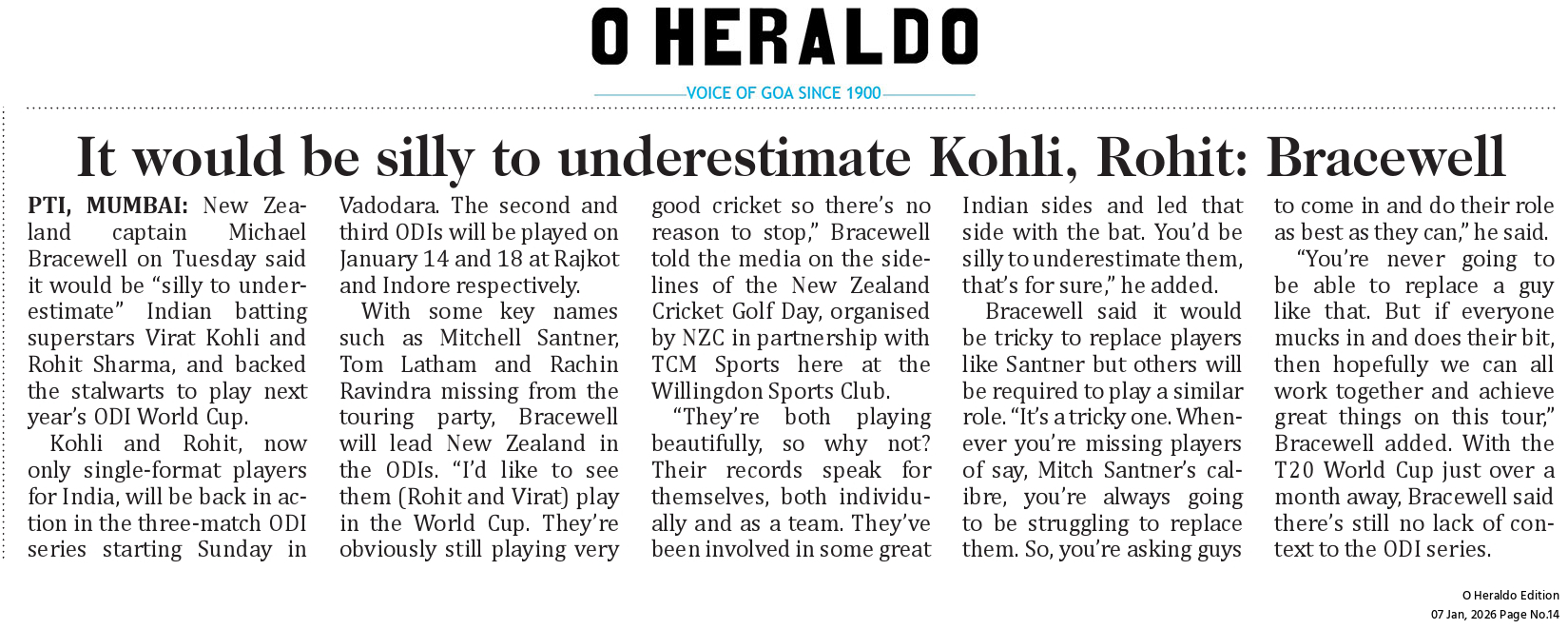 O HERALDO

VOICE OF GOA SINCE 1900

It would be silly to underestimate Kohli, Rohit: Bracewell

PTI, MUMBAI: New Zealand captain Michael Bracewell on Tuesday said it would be "silly to underestimate" Indian batting superstars Virat Kohli and Rohit Sharma, and backed the stalwarts to play next year's ODI World Cup.

Kohli and Rohit, now only single-format players for India, will be back in action in the three-match ODI series starting Sunday in Vadodara. The second and third ODIs will be played on January 14 and 18 at Rajkot and Indore respectively.

With some key names such as Mitchell Santner, Tom Latham and Rachin Ravindra missing from the touring party, Bracewell will lead New Zealand in the ODIs. "I'd like to see them (Rohit and Virat) play in the World Cup. They're obviously still playing very good cricket so there's no reason to stop," Bracewell told the media on the sidelines of the New Zealand Cricket Golf Day, organised by NZC in partnership with TCM Sports here at the Willingdon Sports Club.

"They're both playing beautifully, so why not? Their records speak for themselves, both individually and as a team. They've been involved in some great Indian sides and led that side with the bat. You'd be silly to underestimate them, that's for sure," he added.

Bracewell said it would be tricky to replace players like Santner but others will be required to play a similar role. "It's a tricky one. Whenever you're missing players of say, Mitch Santner's calibre, you're always going to be struggling to replace them. So, you're asking guys to come in and do their role as best as they can," he said.

"You're never going to be able to replace a guy like that. But if everyone mucks in and does their bit, then hopefully we can all work together and achieve great things on this tour," Bracewell added. With the T20 World Cup just over a month away, Bracewell said there's still no lack of context to the ODI series.

O Heraldo Edition
07 Jan, 2026 Page No.14